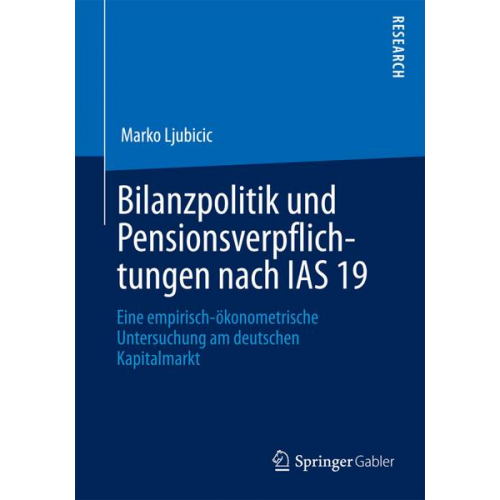 RESEARCH

Marko Ljubicic

Bilanzpolitik und Pensionsverpflichtungen nach IAS 19

Eine empirisch-ökonometrische Untersuchung am deutschen Kapitalmarkt

Springer Gabler